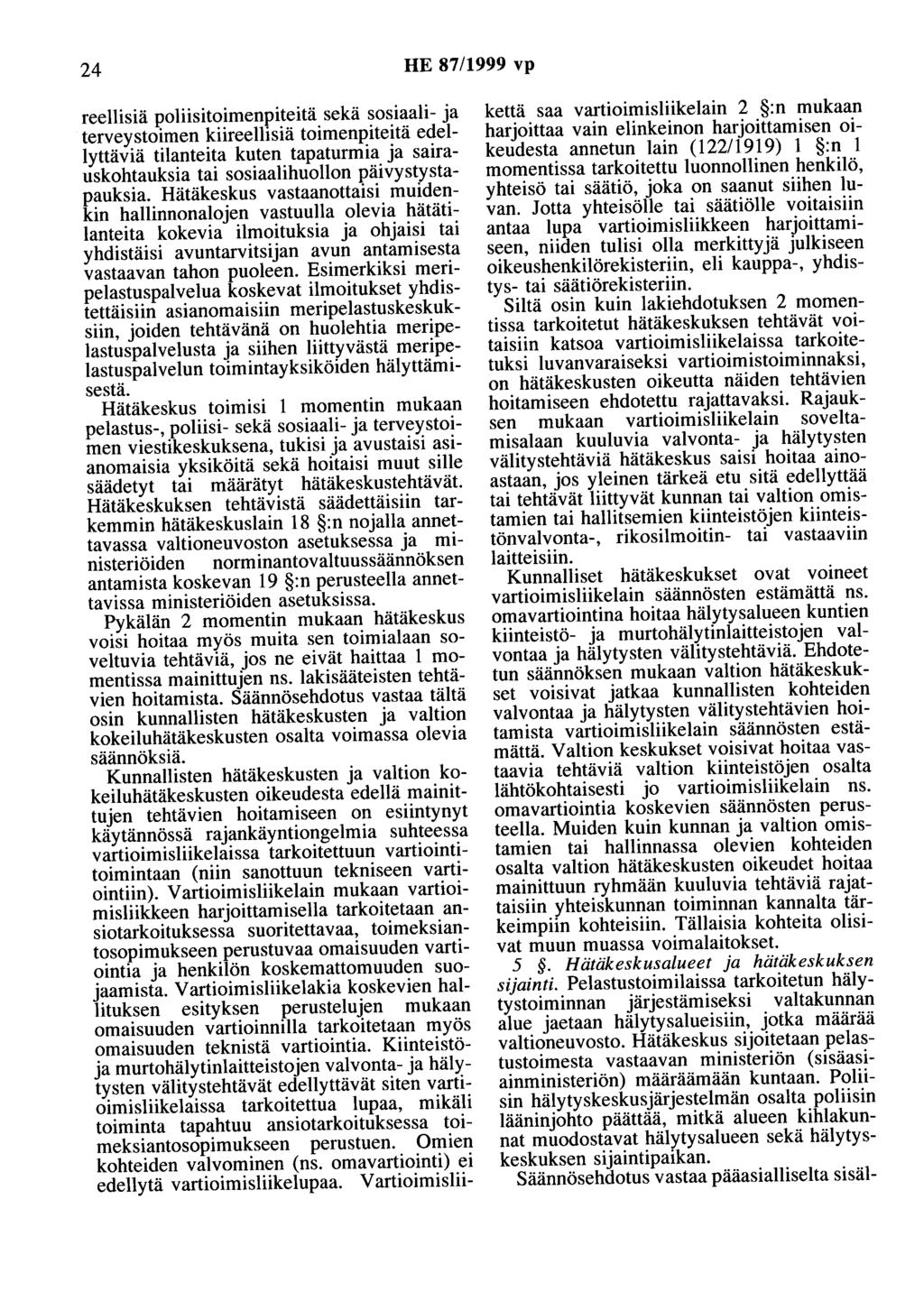 24 HE 87/1999 vp

reellisiä poliisitoimenpiteitä sekä sosiaali- ja terveystoimen kiireellisiä toimenpiteitä edellyttäviä tilanteita kuten tapaturmia ja sairauskohtauksia tai sosiaalihuollon päivystystapauksia. Hätäkeskus vastaanottaisi muidenkin hallinnonalojen vastuulla olevia hätätilanteita kokevia ilmoituksia ja ohjaisi tai yhdistäisi avuntarvitsijan avun antamisesta vastaavan tahon puoleen. Esimerkiksi meripelastuspalvelua koskevat ilmoitukset yhdistettäisiin asianomaisiin meripelastuskeskuksiin, joiden tehtävänä on huolehtia meripelastuspalvelusta ja siihen liittyvästä meripelastuspalvelun toimintayksiköiden hälyttämisestä.

Hätäkeskus toimisi 1 momentin mukaan pelastus-, poliisi- sekä sosiaali- ja terveystoimen viestikeskuksena, tukisi ja avustaisi asianomaisia yksiköitä sekä hoitaisi muut sille säädetyt tai määrätyt hätäkeskustehtävät. Hätäkeskuksen tehtävistä säädettäisiin tarkemmin hätäkeskuslain 18 §:n nojalla annettavassa valtioneuvoston asetuksessa ja ministeriöiden norminantovaltuussäännöksen antamista koskevan 19 §:n perusteella annettavissa ministeriöiden asetuksissa.

Pykälän 2 momentin mukaan hätäkeskus voisi hoitaa myös muita sen toimialaan soveltuvia tehtäviä, jos ne eivät haittaa 1 momentissa mainittujen ns. lakisääteisten tehtävien hoitamista. Säännösehdotus vastaa tältä osin kunnallisten hätäkeskusten ja valtion kokeiluhätäkeskusten osalta voimassa olevia säännöksiä.

Kunnallisten hätäkeskusten ja valtion kokeiluhätäkeskusten oikeudesta edellä mainittujen tehtävien hoitamiseen on esiintynyt käytännössä rajankäyntiongelmia suhteessa vartioimisliikelaissa tarkoitettuun vartiointitoimintaan (niin sanottuun tekniseen vartiointiin). Vartioimisliikelain mukaan vartioimisliikkeen harjoittamisella tarkoitetaan ansiotarkoituksessa suoritettavaa, toimeksiantosopimukseen perustuvaa omaisuuden vartiointia ja henkilön koskemattomuuden suojaamista. Vartioimisliikelakia koskevien hallituksen esityksen perustelujen mukaan omaisuuden vartioinnilla tarkoitetaan myös omaisuuden teknistä vartiointia. Kiinteistö- ja murtohälytinlaitteistojen valvonta- ja hälytysten välitystehtävät edellyttävät siten vartioimisliikelaissa tarkoitettua lupaa, mikäli toiminta tapahtuu ansiotarkoituksessa toimeksiantosopimukseen perustuen. Omien kohteiden valvominen (ns. omavartiointi) ei edellytä vartioimisliikelupaa. Vartioimisliikettä saa vartioimisliikelain 2 §:n mukaan harjoittaa vain elinkeinon harjoittamisen oikeudesta annetun lain (122/1919) 1 §:n 1 momentissa tarkoitettu luonnollinen henkilö, yhteisö tai säätiö, joka on saanut siihen luvan. Jotta yhteisölle tai säätiölle voitaisiin antaa lupa vartioimisliikkeen harjoittamiseen, niiden tulisi olla merkittyjä julkiseen oikeushenkilörekisteriin, eli kauppa-, yhdistys- tai säätiörekisteriin.

Siltä osin kuin lakiehdotuksen 2 momentissa tarkoitetut hätäkeskuksen tehtävät voitaisiin katsoa vartioimisliikelaissa tarkoitetuksi luvanvaraiseksi vartioimistoiminnaksi, on hätäkeskusten oikeutta näiden tehtävien hoitamiseen ehdotettu rajattavaksi. Rajauksen mukaan vartioimisliikelain soveltamisalaan kuuluvia valvonta- ja hälytysten välitystehtäviä hätäkeskus saisi hoitaa ainoastaan, jos yleinen tärkeä etu sitä edellyttää tai tehtävät liittyvät kunnan tai valtion omistamien tai hallitsemien kiinteistöjen kiinteistönvalvonta-, rikosilmoitin- tai vastaaviin laitteisiin.

Kunnalliset hätäkeskukset ovat voineet vartioimisliikelain säännösten estämättä ns. omavartiointina hoitaa hälytysalueen kuntien kiinteistö- ja murtohälytinlaitteistojen valvontaa ja hälytysten välitystehtäviä. Ehdotetun säännöksen mukaan valtion hätäkeskukset voisivat jatkaa kunnallisten kohteiden valvontaa ja hälytysten välitystehtävien hoitamista vartioimisliikelain säännösten estämättä. Valtion keskukset voisivat hoitaa vastaavia tehtäviä valtion kiinteistöjen osalta lähtökohtaisesti jo vartioimisliikelain ns. omavartiointia koskevien säännösten perusteella. Muiden kuin kunnan ja valtion omistamien tai hallinnassa olevien kohteiden osalta valtion hätäkeskusten oikeudet hoitaa mainittuun ryhmään kuuluvia tehtäviä rajattaisiin yhteiskunnan toiminnan kannalta tärkeimpiin kohteisiin. Tällaisia kohteita olisivat muun muassa voimalaitokset.

5 §. Hätäkeskusalueet ja hätäkeskuksen sijainti. Pelastustoimilaissa tarkoitetun hälytystoiminnan järjestämiseksi valtakunnan alue jaetaan hälytysalueisiin, jotka määrää valtioneuvosto. Hätäkeskus sijoitetaan pelastustoimesta vastaavan ministeriön (sisäasiainministeriön) määräämään kuntaan. Poliisin hälytyskeskusjärjestelmän osalta poliisin lääninjohto päättää, mitkä alueen kihlakunnat muodostavat hälytysalueen sekä hälytyskeskuksen sijaintipaikan.

Säännösehdotus vastaa pääasialliselta sisäl-